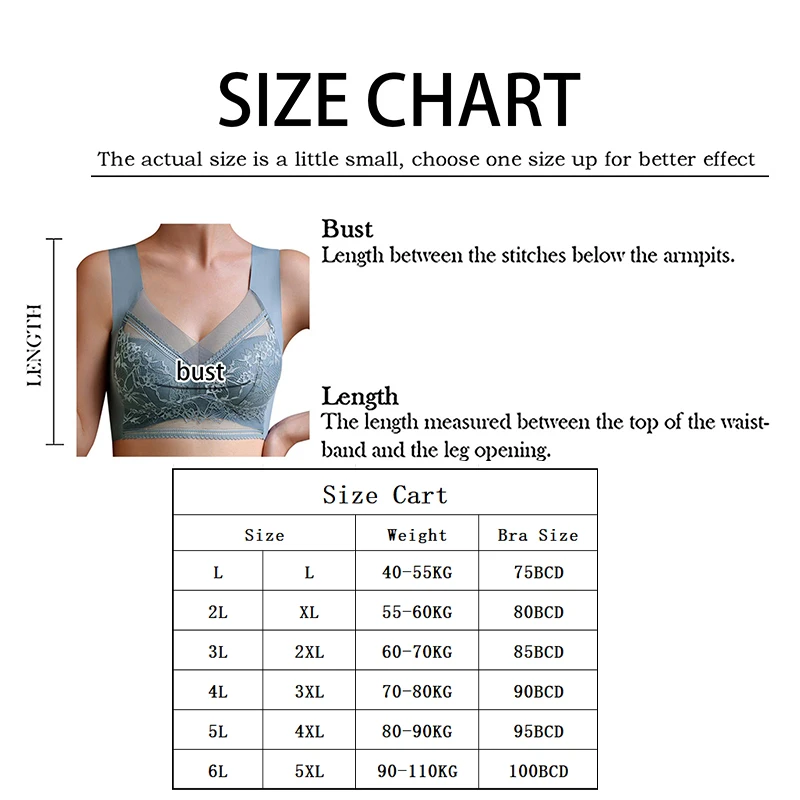 SIZE CHART

The actual size is a little small, choose one size up for better effect

LENGTH

bust

Bust
Length between the stitches below the armpits.

Length
The length measured between the top of the waistband and the leg opening.

Size Cart

| Size | | Weight | Bra Size |
|---|---|---|---|
| L | L | 40-55KG | 75BCD |
| 2L | XL | 55-60KG | 80BCD |
| 3L | 2XL | 60-70KG | 85BCD |
| 4L | 3XL | 70-80KG | 90BCD |
| 5L | 4XL | 80-90KG | 95BCD |
| 6L | 5XL | 90-110KG | 100BCD |